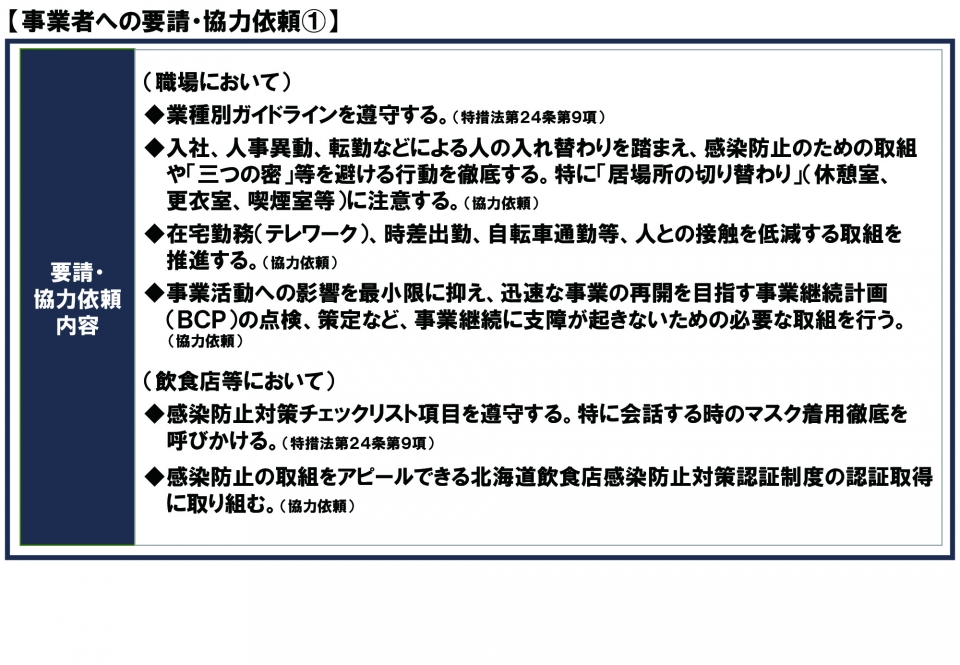 【事業者への要請・協力依頼①】

要請・協力依頼内容

（職場において）
◆業種別ガイドラインを遵守する。（特措法第24条第9項）
◆入社、人事異動、転勤などによる人の入れ替わりを踏まえ、感染防止のための取組や「三つの密」等を避ける行動を徹底する。特に「居場所の切り替わり」（休憩室、更衣室、喫煙室等）に注意する。（協力依頼）
◆在宅勤務（テレワーク）、時差出勤、自転車通勤等、人との接触を低減する取組を推進する。（協力依頼）
◆事業活動への影響を最小限に抑え、迅速な事業の再開を目指す事業継続計画（BCP）の点検、策定など、事業継続に支障が起きないための必要な取組を行う。（協力依頼）

（飲食店等において）
◆感染防止対策チェックリスト項目を遵守する。特に会話する時のマスク着用徹底を呼びかける。（特措法第24条第9項）
◆感染防止の取組をアピールできる北海道飲食店感染防止対策認証制度の認証取得に取り組む。（協力依頼）